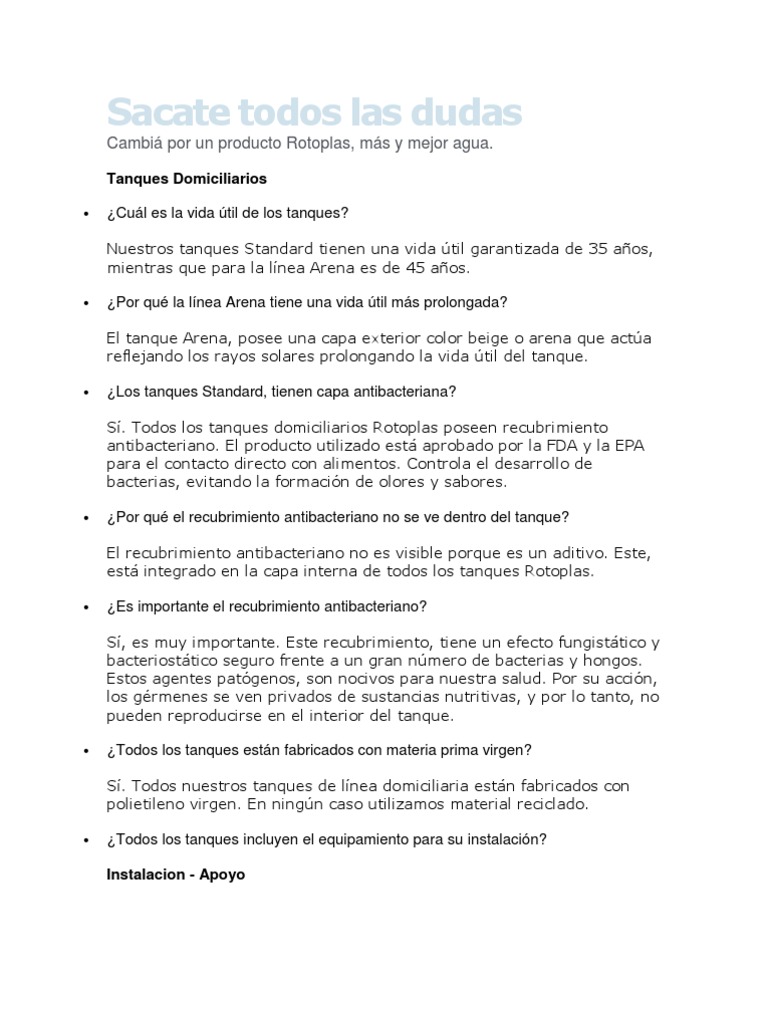 Sacate todos las dudas
Cambiá por un producto Rotoplas, más y mejor agua.

Tanques Domiciliarios

• ¿Cuál es la vida útil de los tanques?

Nuestros tanques Standard tienen una vida útil garantizada de 35 años, mientras que para la línea Arena es de 45 años.

• ¿Por qué la línea Arena tiene una vida útil más prolongada?

El tanque Arena, posee una capa exterior color beige o arena que actúa reflejando los rayos solares prolongando la vida útil del tanque.

• ¿Los tanques Standard, tienen capa antibacteriana?

Sí. Todos los tanques domiciliarios Rotoplas poseen recubrimiento antibacteriano. El producto utilizado está aprobado por la FDA y la EPA para el contacto directo con alimentos. Controla el desarrollo de bacterias, evitando la formación de olores y sabores.

• ¿Por qué el recubrimiento antibacteriano no se ve dentro del tanque?

El recubrimiento antibacteriano no es visible porque es un aditivo. Este, está integrado en la capa interna de todos los tanques Rotoplas.

• ¿Es importante el recubrimiento antibacteriano?

Sí, es muy importante. Este recubrimiento, tiene un efecto fungistático y bacteriostático seguro frente a un gran número de bacterias y hongos. Estos agentes patógenos, son nocivos para nuestra salud. Por su acción, los gérmenes se ven privados de sustancias nutritivas, y por lo tanto, no pueden reproducirse en el interior del tanque.

• ¿Todos los tanques están fabricados con materia prima virgen?

Sí. Todos nuestros tanques de línea domiciliaria están fabricados con polietileno virgen. En ningún caso utilizamos material reciclado.

• ¿Todos los tanques incluyen el equipamiento para su instalación?

Instalacion - Apoyo